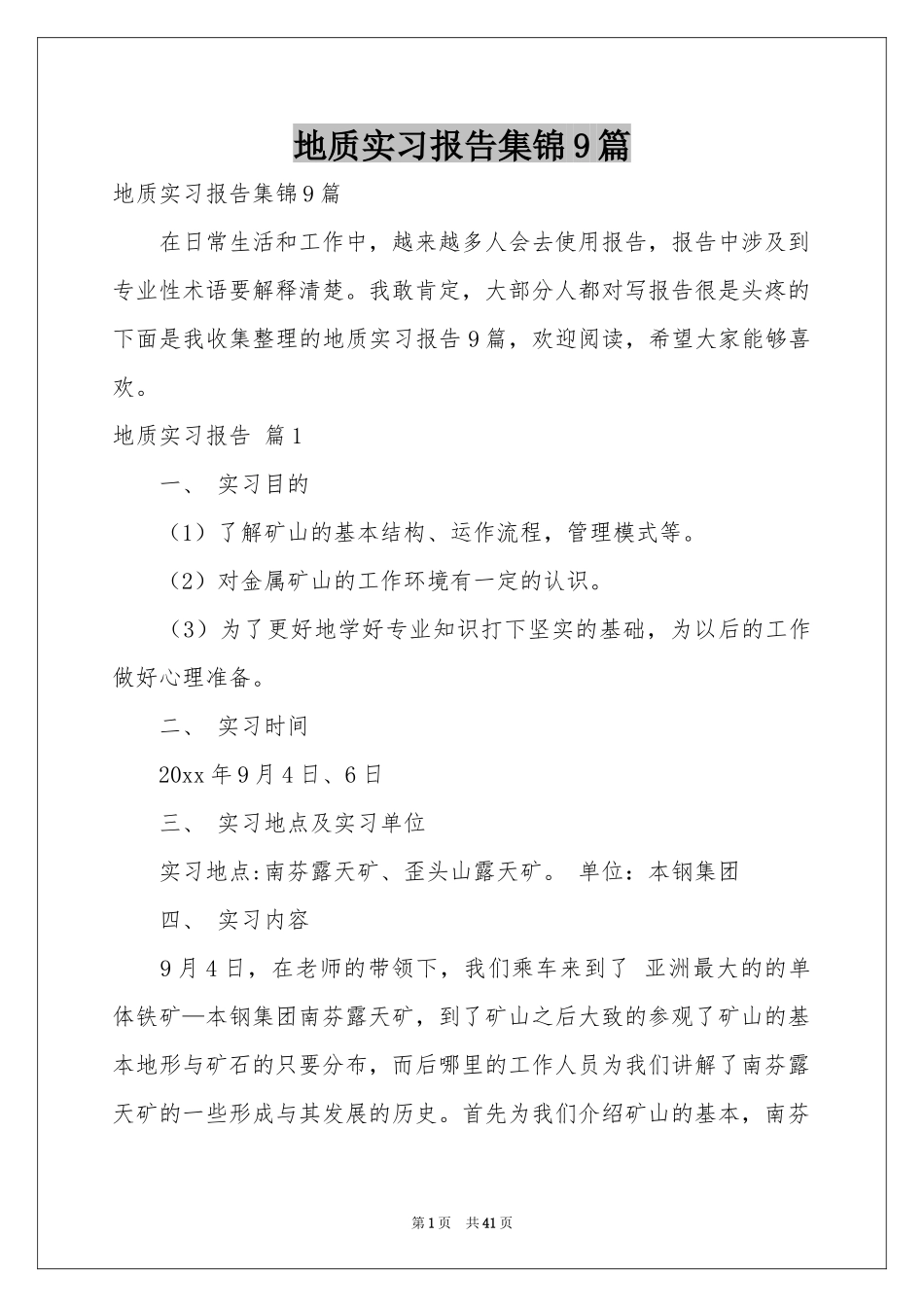 地质实习报告集锦9篇

地质实习报告集锦9篇

在日常生活和工作中，越来越多人会去使用报告，报告中涉及到专业性术语要解释清楚。我敢肯定，大部分人都对写报告很是头疼的下面是我收集整理的地质实习报告9篇，欢迎阅读，希望大家能够喜欢。

地质实习报告 篇1

一、 实习目的

（1）了解矿山的基本结构、运作流程，管理模式等。

（2）对金属矿山的工作环境有一定的认识。

（3）为了更好地学好专业知识打下坚实的基础，为以后的工作做好心理准备。

二、 实习时间

20xx年9月4日、6日

三、 实习地点及实习单位

实习地点:南芬露天矿、歪头山露天矿。 单位：本钢集团

四、 实习内容

9月4日，在老师的带领下，我们乘车来到了 亚洲最大的的单体铁矿—本钢集团南芬露天矿，到了矿山之后大致的参观了矿山的基本地形与矿石的只要分布，而后哪里的工作人员为我们讲解了南芬露天矿的一些形成与其发展的历史。首先为我们介绍矿山的基本，南芬

第1页 共41页